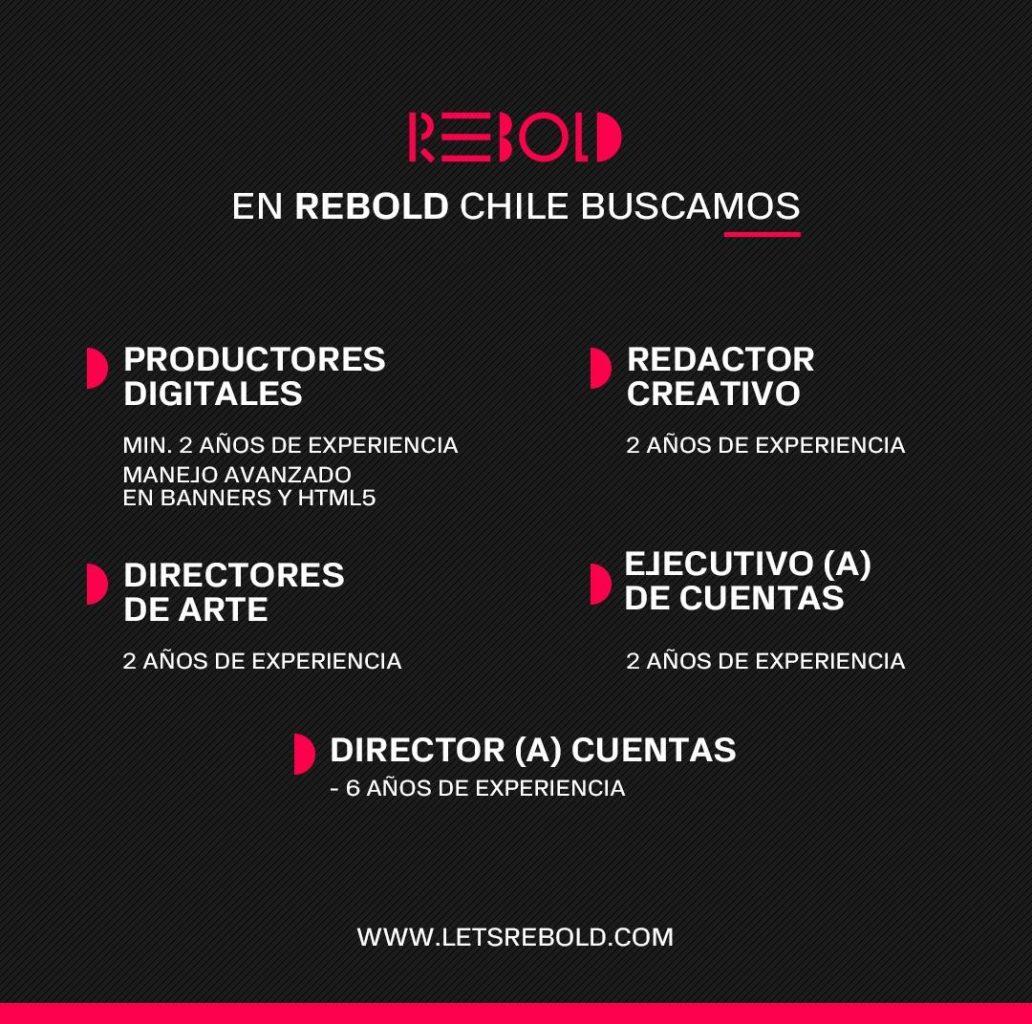 REBOLD

EN REBOLD CHILE BUSCAMOS

PRODUCTORES DIGITALES

MIN. 2 AÑOS DE EXPERIENCIA
MANEJO AVANZADO EN BANNERS Y HTML5

DIRECTORES DE ARTE

2 AÑOS DE EXPERIENCIA

REDACTOR CREATIVO

2 AÑOS DE EXPERIENCIA

EJECUTIVO (A) DE CUENTAS

2 AÑOS DE EXPERIENCIA

DIRECTOR (A) CUENTAS
- 6 AÑOS DE EXPERIENCIA

WWW.LETSREBOLD.COM